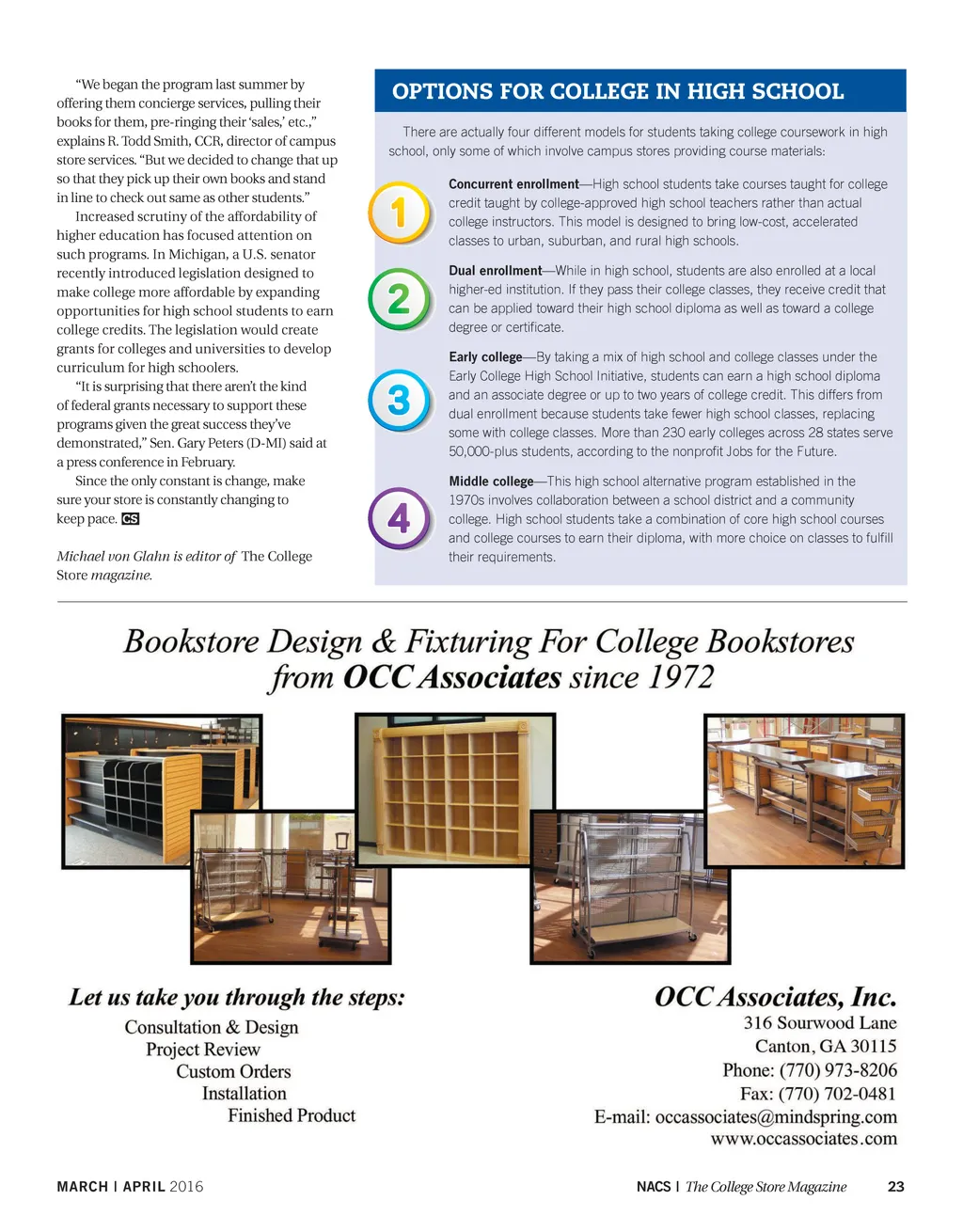 "We began the program last summer by offering them concierge services, pulling their books for them, pre-ringing their 'sales,' etc.," explains R. Todd Smith, CCR, director of campus store services. "But we decided to change that up so that they pick up their own books and stand in line to check out same as other students."

Increased scrutiny of the affordability of higher education has focused attention on such programs. In Michigan, a U.S. senator recently introduced legislation designed to make college more affordable by expanding opportunities for high school students to earn college credits. The legislation would create grants for colleges and universities to develop curriculum for high schoolers.

"It is surprising that there aren't the kind of federal grants necessary to support these programs given the great success they've demonstrated," Sen. Gary Peters (D-MI) said at a press conference in February.

Since the only constant is change, make sure your store is constantly changing to keep pace. CS

Michael von Glahn is editor of The College Store magazine.

OPTIONS FOR COLLEGE IN HIGH SCHOOL

There are actually four different models for students taking college coursework in high school, only some of which involve campus stores providing course materials:

1

Concurrent enrollment—High school students take courses taught for college credit taught by college-approved high school teachers rather than actual college instructors. This model is designed to bring low-cost, accelerated classes to urban, suburban, and rural high schools.

2

Dual enrollment—While in high school, students are also enrolled at a local higher-ed institution. If they pass their college classes, they receive credit that can be applied toward their high school diploma as well as toward a college degree or certificate.

3

Early college—By taking a mix of high school and college classes under the Early College High School Initiative, students can earn a high school diploma and an associate degree or up to two years of college credit. This differs from dual enrollment because students take fewer high school classes, replacing some with college classes. More than 230 early colleges across 28 states serve 50,000-plus students, according to the nonprofit Jobs for the Future.

4

Middle college—This high school alternative program established in the 1970s involves collaboration between a school district and a community college. High school students take a combination of core high school courses and college courses to earn their diploma, with more choice on classes to fulfill their requirements.

Bookstore Design & Fixturing For College Bookstores from OCC Associates since 1972

Let us take you through the steps:
Consultation & Design
Project Review
Custom Orders
Installation
Finished Product

OCC Associates, Inc.
316 Sourwood Lane
Canton, GA 30115
Phone: (770) 973-8206
Fax: (770) 702-0481
E-mail: occassociates@mindspring.com
www.occassociates.com

MARCH | APRIL 2016

NACS | The College Store Magazine 23